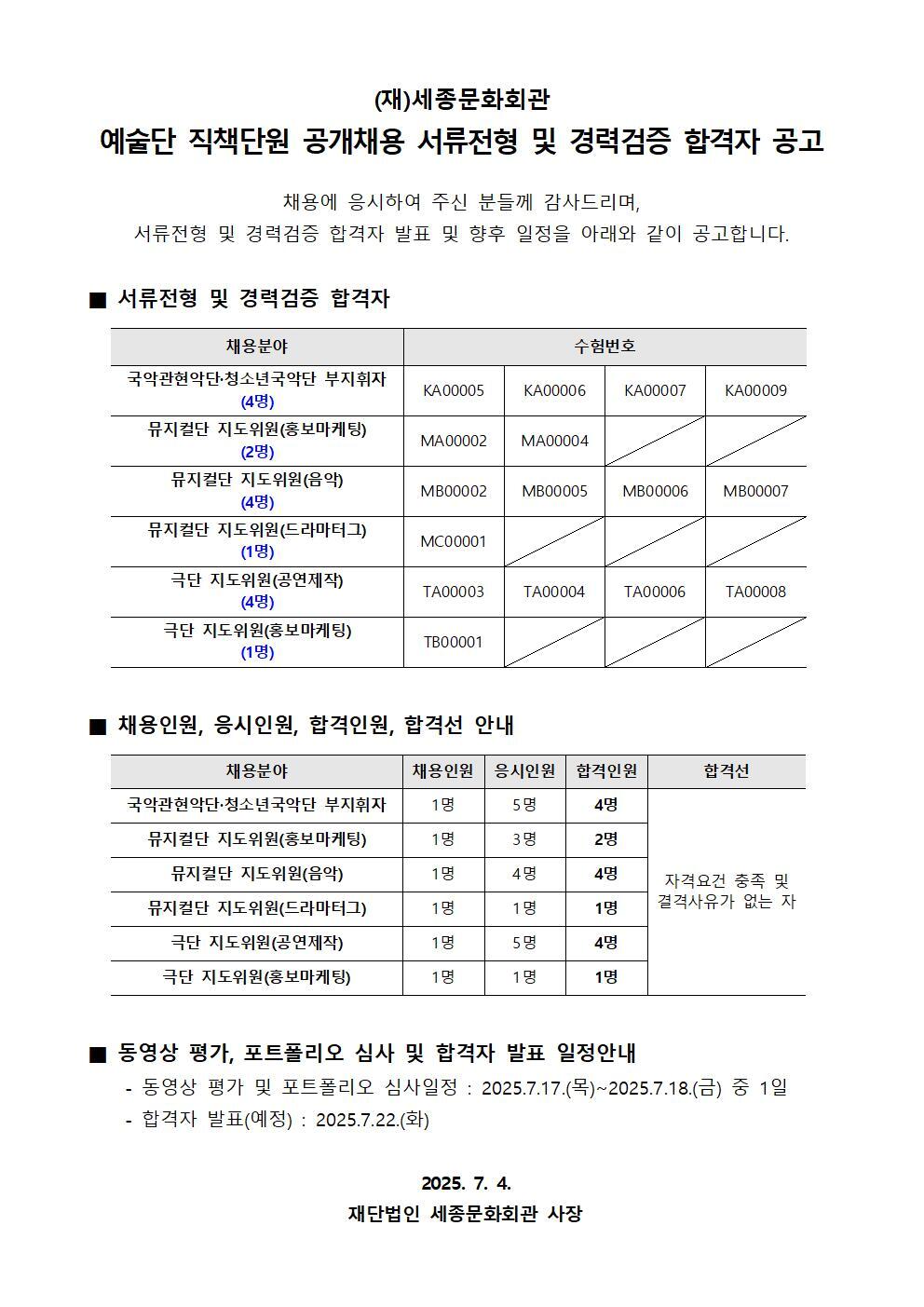 (재)세종문화회관
예술단 직책단원 공개채용 서류전형 및 경력검증 합격자 공고

채용에 응시하여 주신 분들께 감사드리며,
서류전형 및 경력검증 합격자 발표 및 향후 일정을 아래와 같이 공고합니다.

■ 서류전형 및 경력검증 합격자

| 채용분야 | 수험번호 | | | |
|---|---|---|---|---|
| 국악관현악단·청소년국악단 부지휘자 (4명) | KA00005 | KA00006 | KA00007 | KA00009 |
| 뮤지컬단 지도위원(홍보마케팅) (2명) | MA00002 | MA00004 | | |
| 뮤지컬단 지도위원(음악) (4명) | MB00002 | MB00005 | MB00006 | MB00007 |
| 뮤지컬단 지도위원(드라마터그) (1명) | MC00001 | | | |
| 극단 지도위원(공연제작) (4명) | TA00003 | TA00004 | TA00006 | TA00008 |
| 극단 지도위원(홍보마케팅) (1명) | TB00001 | | | |

■ 채용인원, 응시인원, 합격인원, 합격선 안내

| 채용분야 | 채용인원 | 응시인원 | 합격인원 | 합격선 |
|---|---|---|---|---|
| 국악관현악단·청소년국악단 부지휘자 | 1명 | 5명 | 4명 | 자격요건 충족 및 결격사유가 없는 자 |
| 뮤지컬단 지도위원(홍보마케팅) | 1명 | 3명 | 2명 | |
| 뮤지컬단 지도위원(음악) | 1명 | 4명 | 4명 | |
| 뮤지컬단 지도위원(드라마터그) | 1명 | 1명 | 1명 | |
| 극단 지도위원(공연제작) | 1명 | 5명 | 4명 | |
| 극단 지도위원(홍보마케팅) | 1명 | 1명 | 1명 | |

■ 동영상 평가, 포트폴리오 심사 및 합격자 발표 일정안내
- 동영상 평가 및 포트폴리오 심사일정 : 2025.7.17.(목)~2025.7.18.(금) 중 1일
- 합격자 발표(예정) : 2025.7.22.(화)

2025. 7. 4.
재단법인 세종문화회관 사장